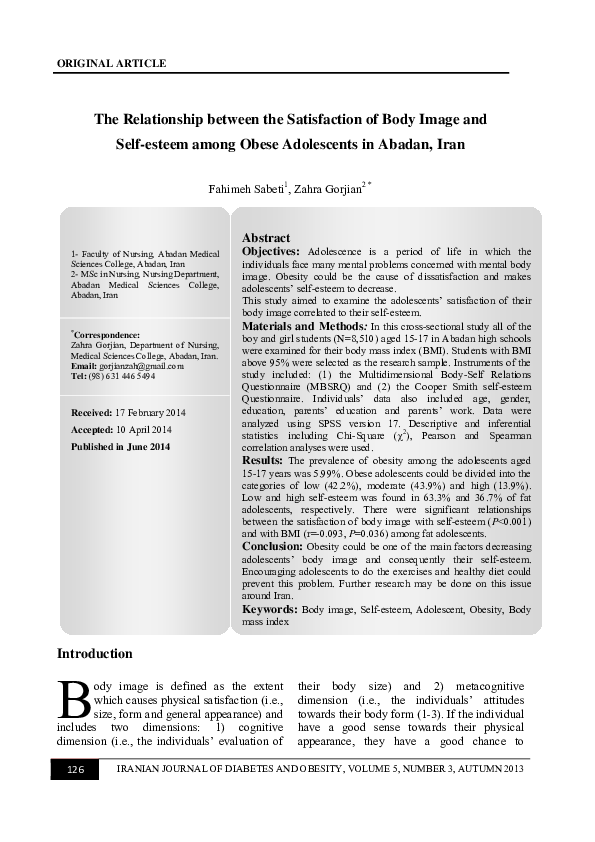 ORIGINAL ARTICLE

The Relationship between the Satisfaction of Body Image and Self-esteem among Obese Adolescents in Abadan, Iran

Fahimeh Sabeti$^1$, Zahra Gorjian$^{2*}$

1- Faculty of Nursing, Abadan Medical Sciences College, Abadan, Iran
2- MSc in Nursing, Nursing Department, Abadan Medical Sciences College, Abadan, Iran

$^*$Correspondence:
Zahra Gorjian, Department of Nursing, Medical Sciences College, Abadan, Iran.
Email: gorjianzah@gmail.com
Tel: (98) 631 446 5494

Received: 17 February 2014

Accepted: 10 April 2014

Published in June 2014

Abstract
Objectives: Adolescence is a period of life in which the individuals face many mental problems concerned with mental body image. Obesity could be the cause of dissatisfaction and makes adolescents' self-esteem to decrease.
This study aimed to examine the adolescents' satisfaction of their body image correlated to their self-esteem.
Materials and Methods: In this cross-sectional study all of the boy and girl students (N=8,510) aged 15-17 in Abadan high schools were examined for their body mass index (BMI). Students with BMI above 95% were selected as the research sample. Instruments of the study included: (1) the Multidimensional Body-Self Relations Questionnaire (MBSRQ) and (2) the Cooper Smith self-esteem Questionnaire. Individuals' data also included age, gender, education, parents' education and parents' work. Data were analyzed using SPSS version 17. Descriptive and inferential statistics including Chi-Square ($\chi^2$), Pearson and Spearman correlation analyses were used.
Results: The prevalence of obesity among the adolescents aged 15-17 years was 5.99%. Obese adolescents could be divided into the categories of low (42.2%), moderate (43.9%) and high (13.9%). Low and high self-esteem was found in 63.3% and 36.7% of fat adolescents, respectively. There were significant relationships between the satisfaction of body image with self-esteem ($P$<0.001) and with BMI (r=-0.093, $P$=0.036) among fat adolescents.
Conclusion: Obesity could be one of the main factors decreasing adolescents' body image and consequently their self-esteem. Encouraging adolescents to do the exercises and healthy diet could prevent this problem. Further research may be done on this issue around Iran.
Keywords: Body image, Self-esteem, Adolescent, Obesity, Body mass index

Introduction

Body image is defined as the extent which causes physical satisfaction (i.e., size, form and general appearance) and includes two dimensions: 1) cognitive dimension (i.e., the individuals' evaluation of their body size) and 2) metacognitive dimension (i.e., the individuals' attitudes towards their body form (1-3). If the individual have a good sense towards their physical appearance, they have a good chance to

126 IRANIAN JOURNAL OF DIABETES AND OBESITY, VOLUME 5, NUMBER 3, AUTUMN 2013